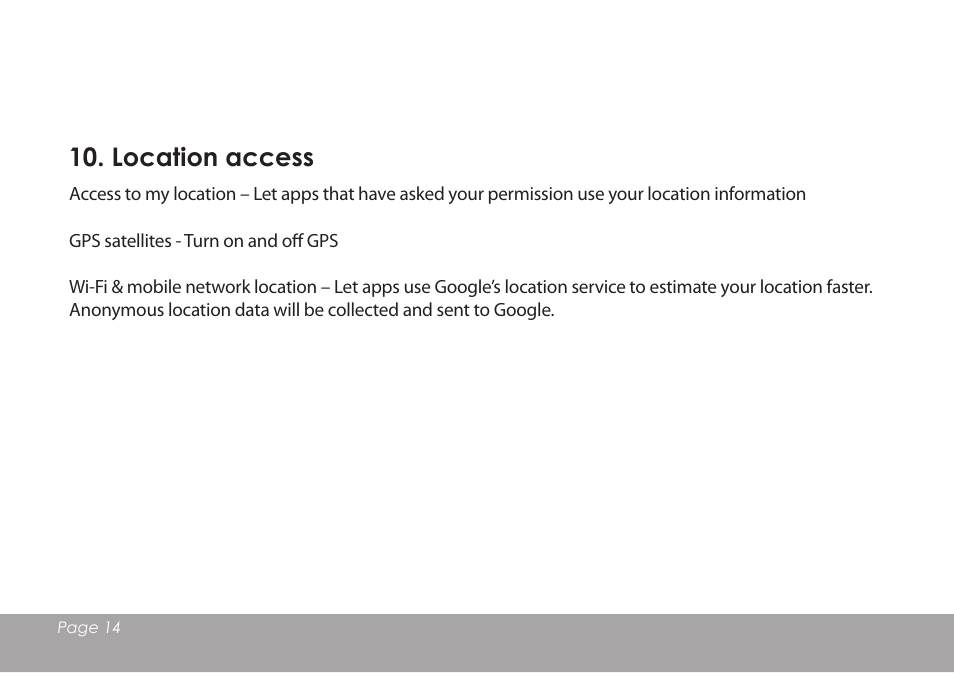 10. Location access

Access to my location – Let apps that have asked your permission use your location information

GPS satellites - Turn on and off GPS

Wi-Fi & mobile network location – Let apps use Google's location service to estimate your location faster. Anonymous location data will be collected and sent to Google.

Page 14